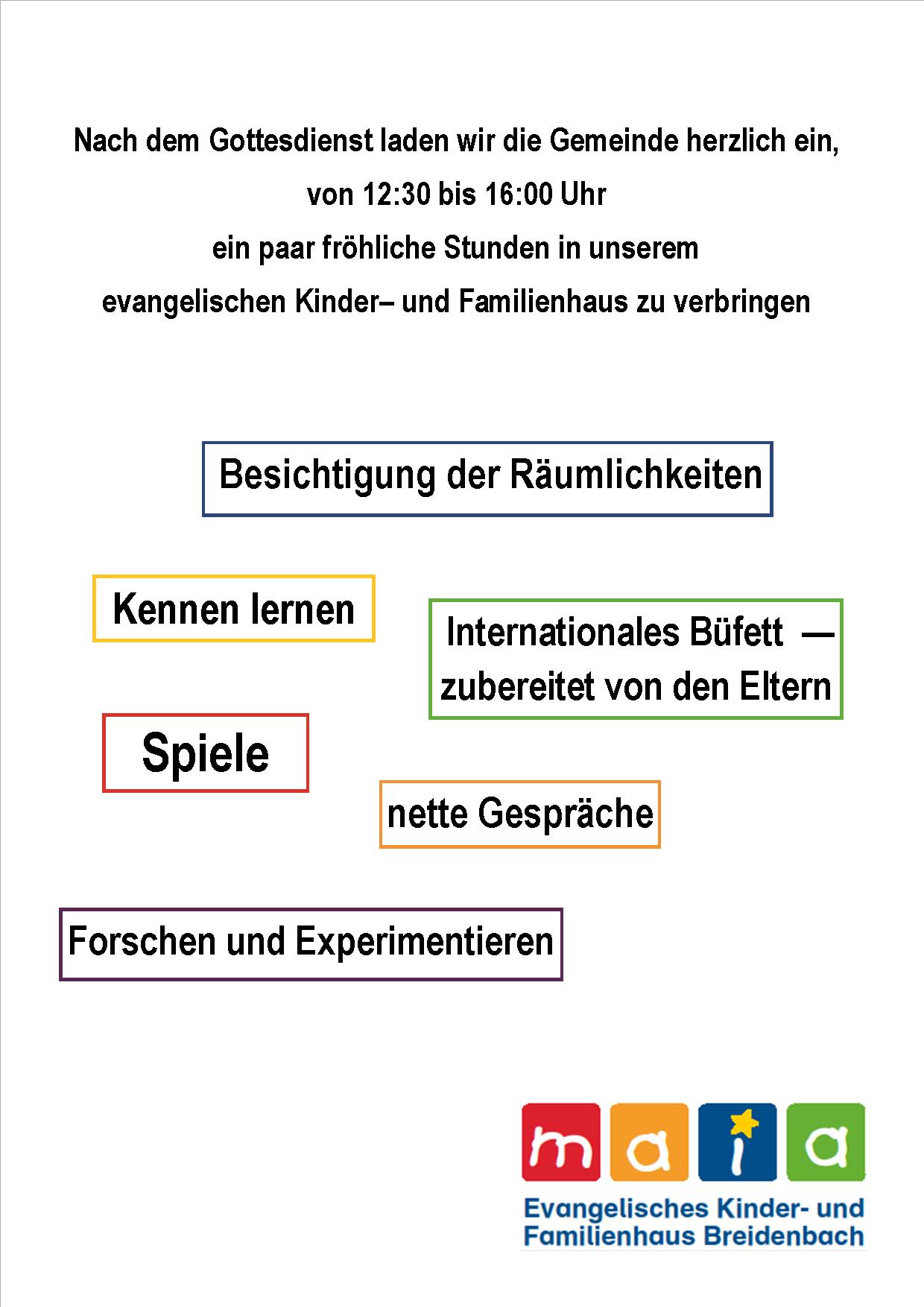 Nach dem Gottesdienst laden wir die Gemeinde herzlich ein,
von 12:30 bis 16:00 Uhr
ein paar fröhliche Stunden in unserem
evangelischen Kinder– und Familienhaus zu verbringen

Besichtigung der Räumlichkeiten

Kennen lernen

Internationales Büfett — zubereitet von den Eltern

Spiele

nette Gespräche

Forschen und Experimentieren

maia

Evangelisches Kinder- und Familienhaus Breidenbach